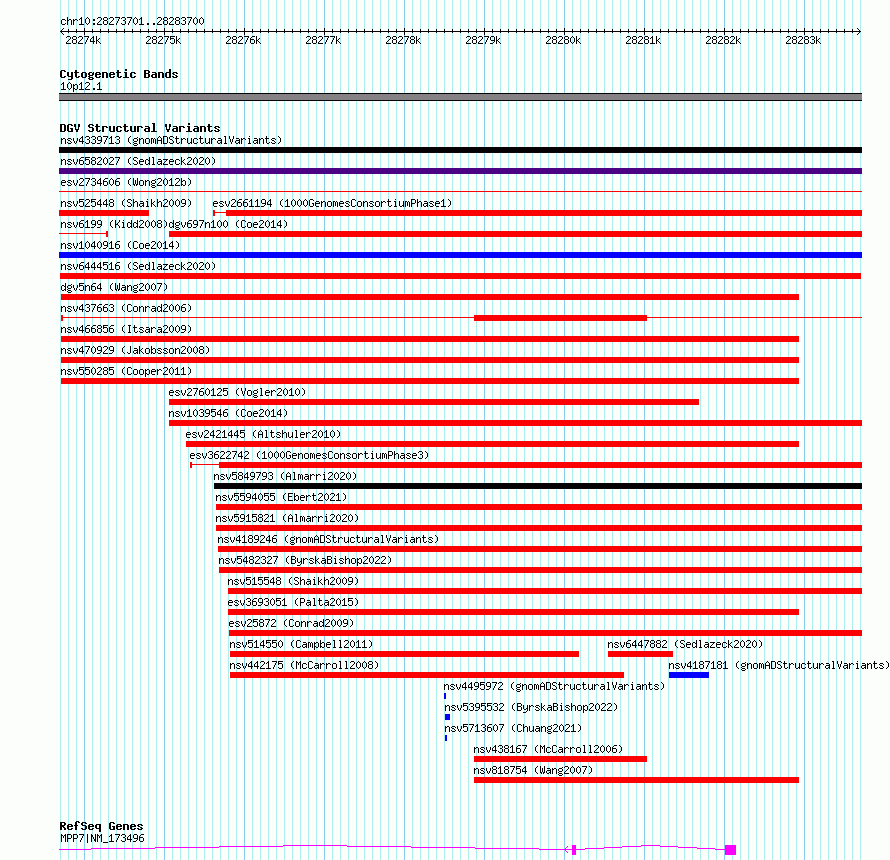 chr10:28273701..28283700

28274k 28275k 28276k 28277k 28278k 28279k 28280k 28281k 28282k 28283k

Cytogenetic Bands
10p12.1

DGV Structural Variants
nsv4339713 (gnomADStructuralVariants)
nsv6582027 (Sedlazeck2020)
esv2734606 (Wong2012b)
nsv525448 (Shaikh2009)
esv2661194 (1000GenomesConsortiumPhase1)
nsv6199 (Kidd2008)
dgv697n100 (Coe2014)
nsv1040916 (Coe2014)
nsv6444516 (Sedlazeck2020)
dgv5n64 (Wang2007)
nsv437663 (Conrad2006)
nsv466856 (Itsara2009)
nsv470929 (Jakobsson2008)
nsv550285 (Cooper2011)
esv2760125 (Vogler2010)
nsv1039546 (Coe2014)
esv2421445 (Altshuler2010)
esv3622742 (1000GenomesConsortiumPhase3)
nsv5849793 (Almarri2020)
nsv5594055 (Ebert2021)
nsv5915821 (Almarri2020)
nsv4189246 (gnomADStructuralVariants)
nsv5482327 (ByrskaBishop2022)
nsv515548 (Shaikh2009)
esv3693051 (Palta2015)
esv25872 (Conrad2009)
nsv514550 (Campbell2011)
nsv6447882 (Sedlazeck2020)
nsv442175 (McCarroll2008)
nsv4187181 (gnomADStructuralVariants)
nsv4495972 (gnomADStructuralVariants)
nsv5395532 (ByrskaBishop2022)
nsv5713607 (Chuang2021)
nsv438167 (McCarroll2006)
nsv818754 (Wang2007)

RefSeq Genes
MPP7|NM_173496